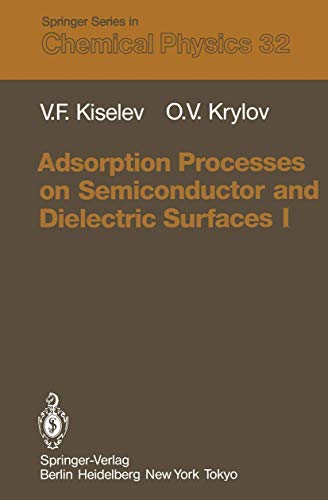 Springer Series in
Chemical Physics 32

V.F. Kiselev O.V. Krylov

Adsorption Processes on Semiconductor and Dielectric Surfaces I

Springer-Verlag
Berlin Heidelberg New York Tokyo